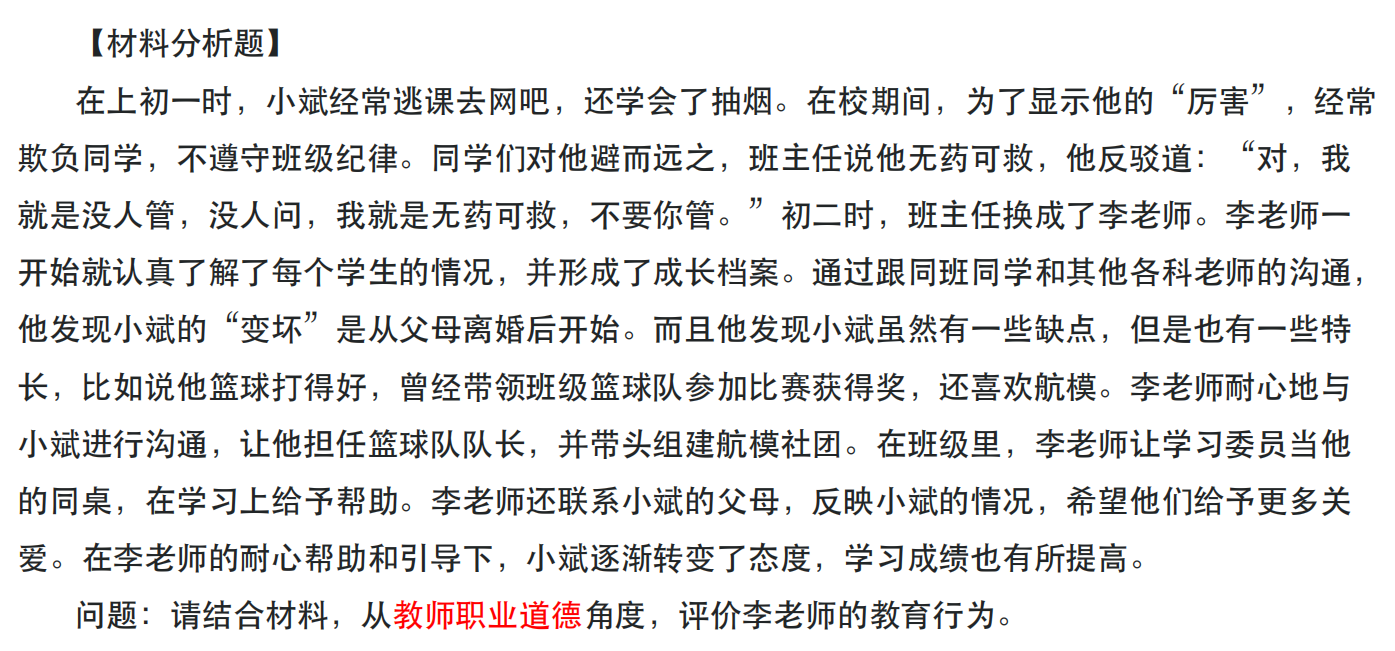 【材料分析题】

在上初一时，小斌经常逃课去网吧，还学会了抽烟。在校期间，为了显示他的“厉害”，经常欺负同学，不遵守班级纪律。同学们对他避而远之，班主任说他无药可救，他反驳道：“对，我就是没人管，没人问，我就是无药可救，不要你管。”初二时，班主任换成了李老师。李老师一开始就认真了解了每个学生的情况，并形成了成长档案。通过跟同班同学和其他各科老师的沟通，他发现小斌的“变坏”是从父母离婚后开始。而且他发现小斌虽然有一些缺点，但是也有一些特长，比如说他篮球打得好，曾经带领班级篮球队参加比赛获得奖，还喜欢航模。李老师耐心地与小斌进行沟通，让他担任篮球队队长，并带头组建航模社团。在班级里，李老师让学习委员当他的同桌，在学习上给予帮助。李老师还联系小斌的父母，反映小斌的情况，希望他们给予更多关爱。在李老师的耐心帮助和引导下，小斌逐渐转变了态度，学习成绩也有所提高。

问题：请结合材料，从教师职业道德角度，评价李老师的教育行为。